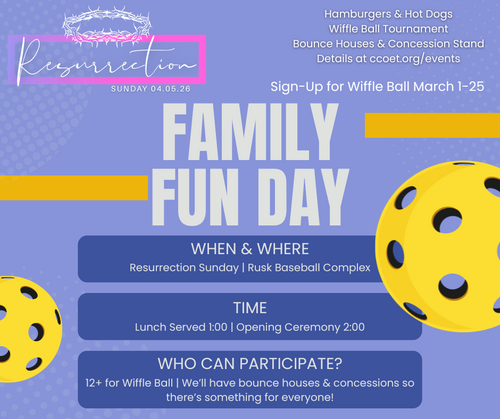 Resurrection
SUNDAY 04.05.26

Hamburgers & Hot Dogs
Wiffle Ball Tournament
Bounce Houses & Concession Stand
Details at ccoet.org/events

Sign-Up for Wiffle Ball March 1-25

FAMILY
FUN DAY

WHEN & WHERE
Resurrection Sunday | Rusk Baseball Complex

TIME
Lunch Served 1:00 | Opening Ceremony 2:00

WHO CAN PARTICIPATE?
12+ for Wiffle Ball | We'll have bounce houses & concessions so there's something for everyone!